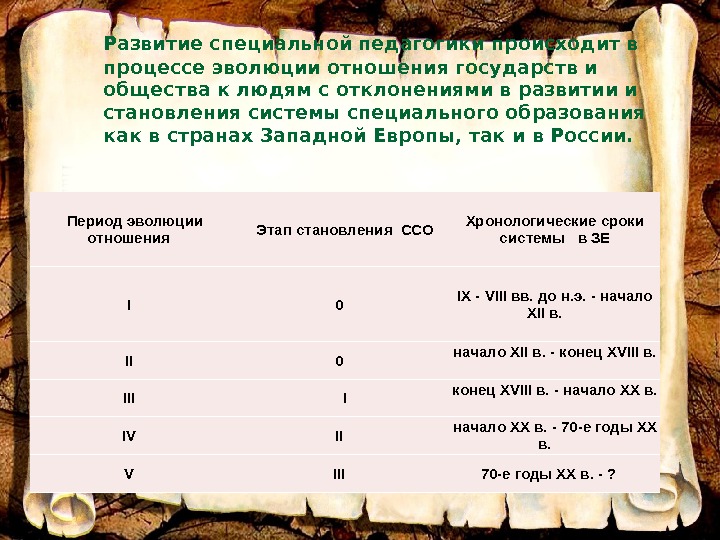 Развитие специальной педагогики происходит в процессе эволюции отношения государств и общества к людям с отклонениями в развитии и становления системы специального образования как в странах Западной Европы, так и в России.

| Период эволюции отношения | Этап становления ССО | Хронологические сроки системы в ЗЕ |
|---|---|---|
| I | 0 | IX - VIII вв. до н.э. - начало XII в. |
| II | 0 | начало XII в. - конец XVIII в. |
| III | I | конец XVIII в. - начало XX в. |
| IV | II | начало XX в. - 70-е годы XX в. |
| V | III | 70-е годы XX в. - ? |